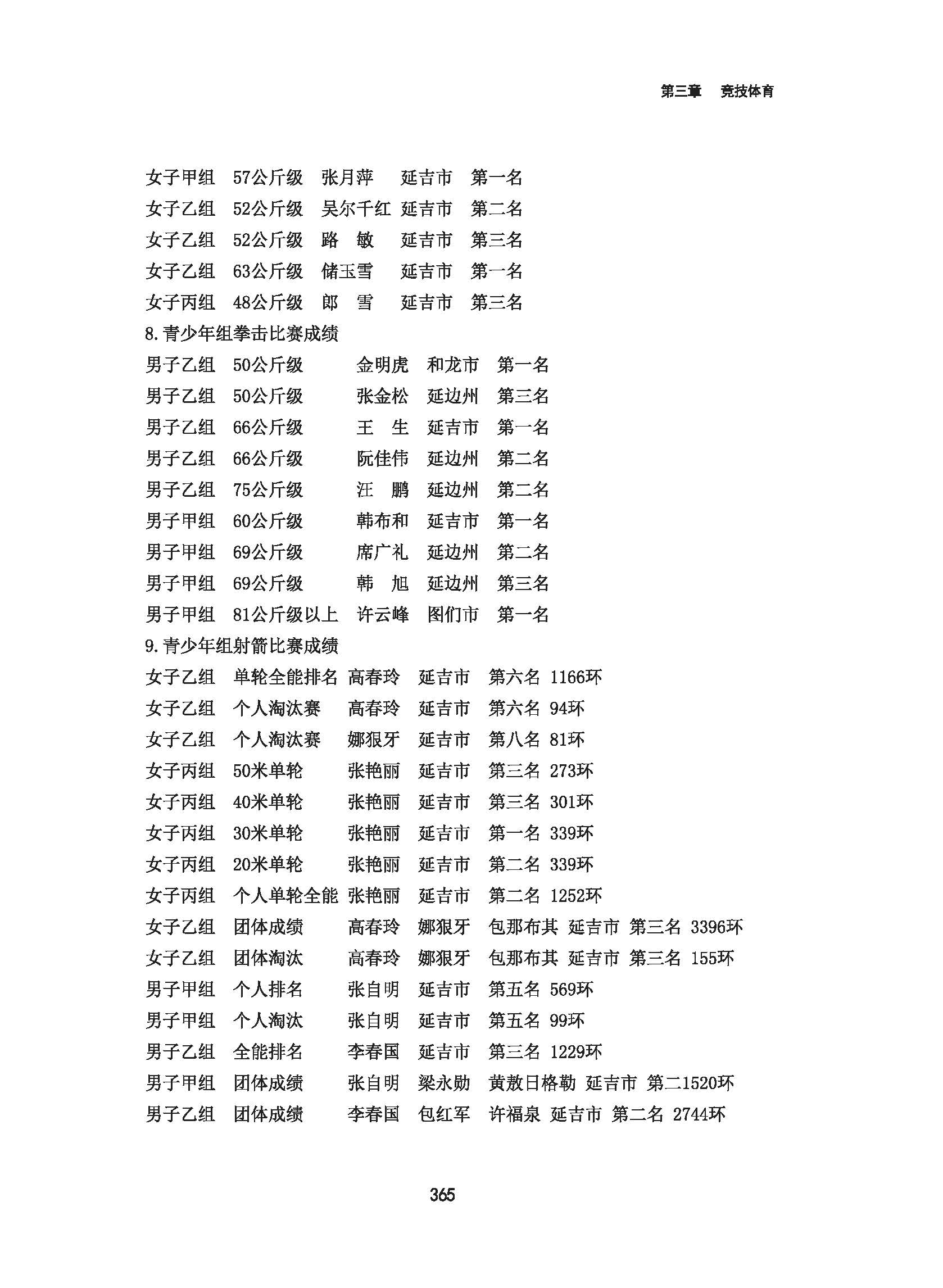 第三章　竞技体育

女子甲组　57公斤级　张月萍　延吉市　第一名
女子乙组　52公斤级　吴尔千红　延吉市　第二名
女子乙组　52公斤级　路　敏　延吉市　第三名
女子乙组　63公斤级　储玉雪　延吉市　第一名
女子丙组　48公斤级　郎　雪　延吉市　第三名
8.青少年组拳击比赛成绩
男子乙组　50公斤级　金明虎　和龙市　第一名
男子乙组　50公斤级　张金松　延边州　第三名
男子乙组　66公斤级　王　生　延吉市　第一名
男子乙组　66公斤级　阮佳伟　延边州　第二名
男子乙组　75公斤级　汪　鹏　延边州　第二名
男子甲组　60公斤级　韩布和　延吉市　第一名
男子甲组　69公斤级　席广礼　延边州　第二名
男子甲组　69公斤级　韩　旭　延边州　第三名
男子甲组　81公斤级以上　许云峰　图们市　第一名
9.青少年组射箭比赛成绩
女子乙组　单轮全能排名　高春玲　延吉市　第六名 1166环
女子乙组　个人淘汰赛　高春玲　延吉市　第六名 94环
女子乙组　个人淘汰赛　娜狠牙　延吉市　第八名 81环
女子丙组　50米单轮　张艳丽　延吉市　第三名 273环
女子丙组　40米单轮　张艳丽　延吉市　第三名 301环
女子丙组　30米单轮　张艳丽　延吉市　第一名 339环
女子丙组　20米单轮　张艳丽　延吉市　第二名 339环
女子丙组　个人单轮全能　张艳丽　延吉市　第二名 1252环
女子乙组　团体成绩　高春玲　娜狠牙　包那布其　延吉市　第三名 3396环
女子乙组　团体淘汰　高春玲　娜狠牙　包那布其　延吉市　第三名 155环
男子甲组　个人排名　张自明　延吉市　第五名 569环
男子甲组　个人淘汰　张自明　延吉市　第五名 99环
男子乙组　全能排名　李春国　延吉市　第三名 1229环
男子甲组　团体成绩　张自明　梁永勋　黄敖日格勒　延吉市　第二1520环
男子乙组　团体成绩　李春国　包红军　许福泉　延吉市　第二名 2744环

365